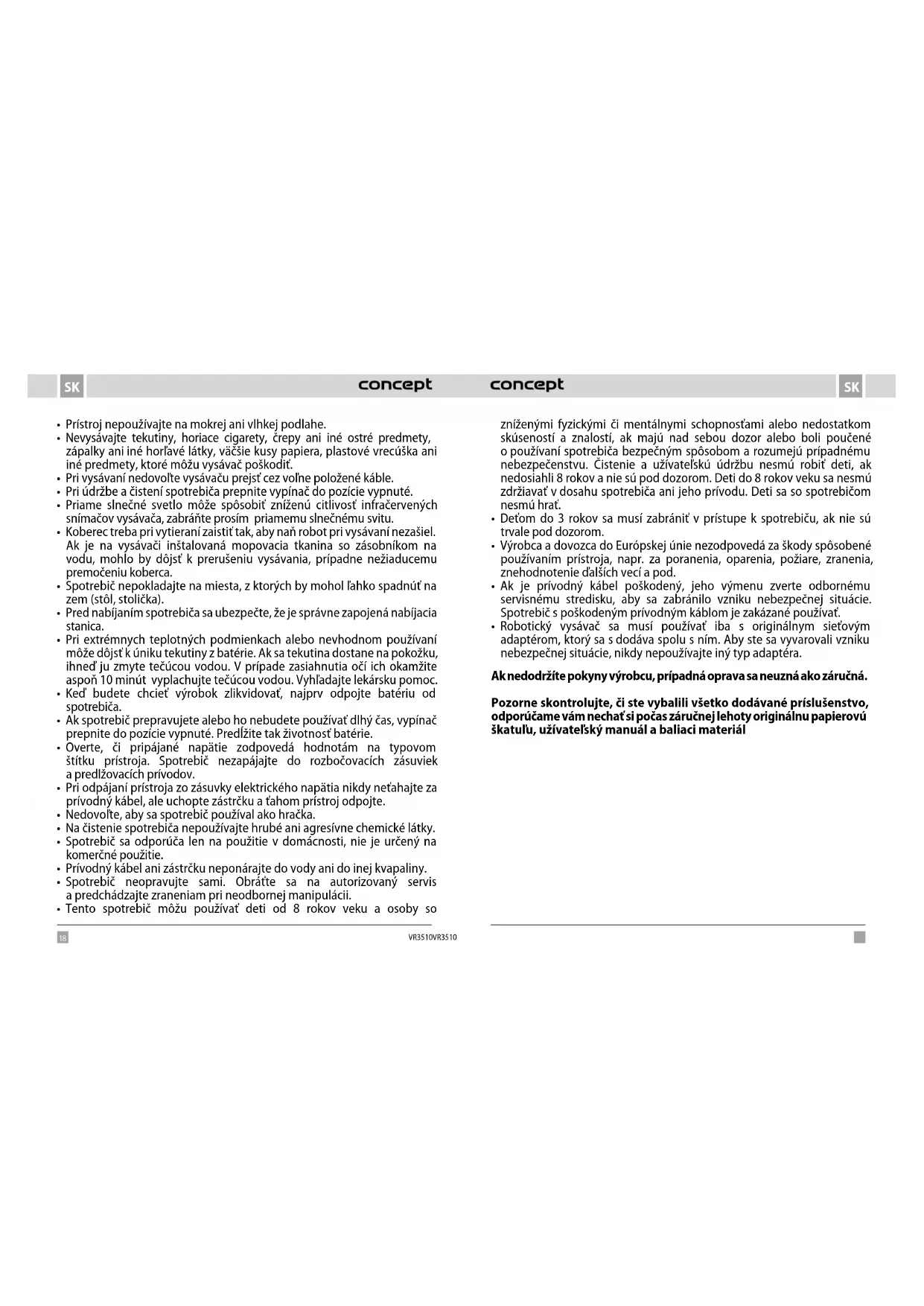 SK

concept

• Prístroj nepoužívajte na mokrej ani vlhkej podlahe.
• Nevysávajte tekutiny, horiace cigarety, črepy ani iné ostré predmety, zápalky ani iné horľavé látky, väčšie kusy papiera, plastové vrecúška ani iné predmety, ktoré môžu vysávač poškodiť.
• Pri vysávaní nedovoľte vysávaču prejsť cez voľne položené káble.
• Pri údržbe a čistení spotrebiča prepnite vypínač do pozície vypnuté.
• Priame slnečné svetlo môže spôsobiť zníženú citlivosť infračervených snímačov vysávača, zabráňte prosím priamemu slnečnému svitu.
• Koberec treba pri vytieraní zaistiť tak, aby naň robot pri vysávaní nezašiel. Ak je na vysávači inštalovaná mopovacia tkanina so zásobníkom na vodu, mohlo by dôjsť k prerušeniu vysávania, prípadne nežiaducemu premočeniu koberca.
• Spotrebič nepokladajte na miesta, z ktorých by mohol ľahko spadnúť na zem (stôl, stolička).
• Pred nabíjaním spotrebiča sa ubezpečte, že je správne zapojená nabíjacia stanica.
• Pri extrémnych teplotných podmienkach alebo nevhodnom používaní môže dôjsť k úniku tekutiny z batérie. Ak sa tekutina dostane na pokožku, ihneď ju zmyte tečúcou vodou. V prípade zasiahnutia očí ich okamžite aspoň 10 minút vyplachujte tečúcou vodou. Vyhľadajte lekársku pomoc.
• Keď budete chcieť výrobok zlikvidovať, najprv odpojte batériu od spotrebiča.
• Ak spotrebič prepravujete alebo ho nebudete používať dlhý čas, vypínač prepnite do pozície vypnuté. Predĺžite tak životnosť batérie.
• Overte, či pripájané napätie zodpovedá hodnotám na typovom štítku prístroja. Spotrebič nezapájajte do rozbočovacích zásuviek a predlžovacích prívodov.
• Pri odpájaní prístroja zo zásuvky elektrického napätia nikdy neťahajte za prívodný kábel, ale uchopte zástrčku a ťahom prístroj odpojte.
• Nedovoľte, aby sa spotrebič používal ako hračka.
• Na čistenie spotrebiča nepoužívajte hrubé ani agresívne chemické látky.
• Spotrebič sa odporúča len na použitie v domácnosti, nie je určený na komerčné použitie.
• Prívodný kábel ani zástrčku neponárajte do vody ani do inej kvapaliny.
• Spotrebič neopravujte sami. Obráťte sa na autorizovaný servis a predchádzajte zraneniam pri neodbornej manipulácii.
• Tento spotrebič môžu používať deti od 8 rokov veku a osoby so

18

VR3510VR3510

concept

SK

zníženými fyzickými či mentálnymi schopnosťami alebo nedostatkom skúseností a znalostí, ak majú nad sebou dozor alebo boli poučené o používaní spotrebiča bezpečným spôsobom a rozumejú prípadnému nebezpečenstvu. Čistenie a užívateľskú údržbu nesmú robiť deti, ak nedosiahli 8 rokov a nie sú pod dozorom. Deti do 8 rokov veku sa nesmú zdržiavať v dosahu spotrebiča ani jeho prívodu. Deti sa so spotrebičom nesmú hrať.
• Deťom do 3 rokov sa musí zabrániť v prístupe k spotrebiču, ak nie sú trvale pod dozorom.
• Výrobca a dovozca do Európskej únie nezodpovedá za škody spôsobené používaním prístroja, napr. za poranenia, oparenia, požiare, zranenia, znehodnotenie ďalších vecí a pod.
• Ak je prívodný kábel poškodený, jeho výmenu zverte odbornému servisnému stredisku, aby sa zabránilo vzniku nebezpečnej situácie. Spotrebič s poškodeným prívodným káblom je zakázané používať.
• Robotický vysávač sa musí používať iba s originálnym sieťovým adaptérom, ktorý sa s dodáva spolu s ním. Aby ste sa vyvarovali vzniku nebezpečnej situácie, nikdy nepoužívajte iný typ adaptéra.

Ak nedodržíte pokyny výrobcu, prípadná oprava sa neuzná ako záručná.

Pozorne skontrolujte, či ste vybalili všetko dodávané príslušenstvo, odporúčame vám nechať si počas záručnej lehoty originálnu papierovú škatuľu, užívateľský manuál a baliaci materiál